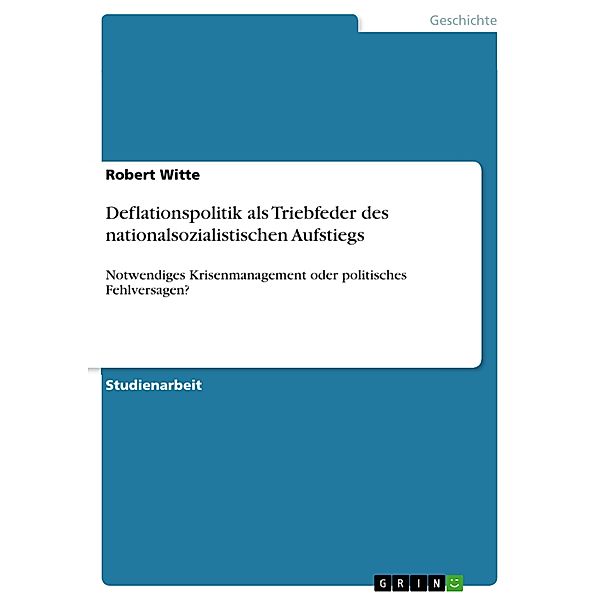 Geschichte

Robert Witte

Deflationspolitik als Triebfeder des nationalsozialistischen Aufstiegs

Notwendiges Krisenmanagement oder politisches Fehlversagen?

Studienarbeit

GRIN